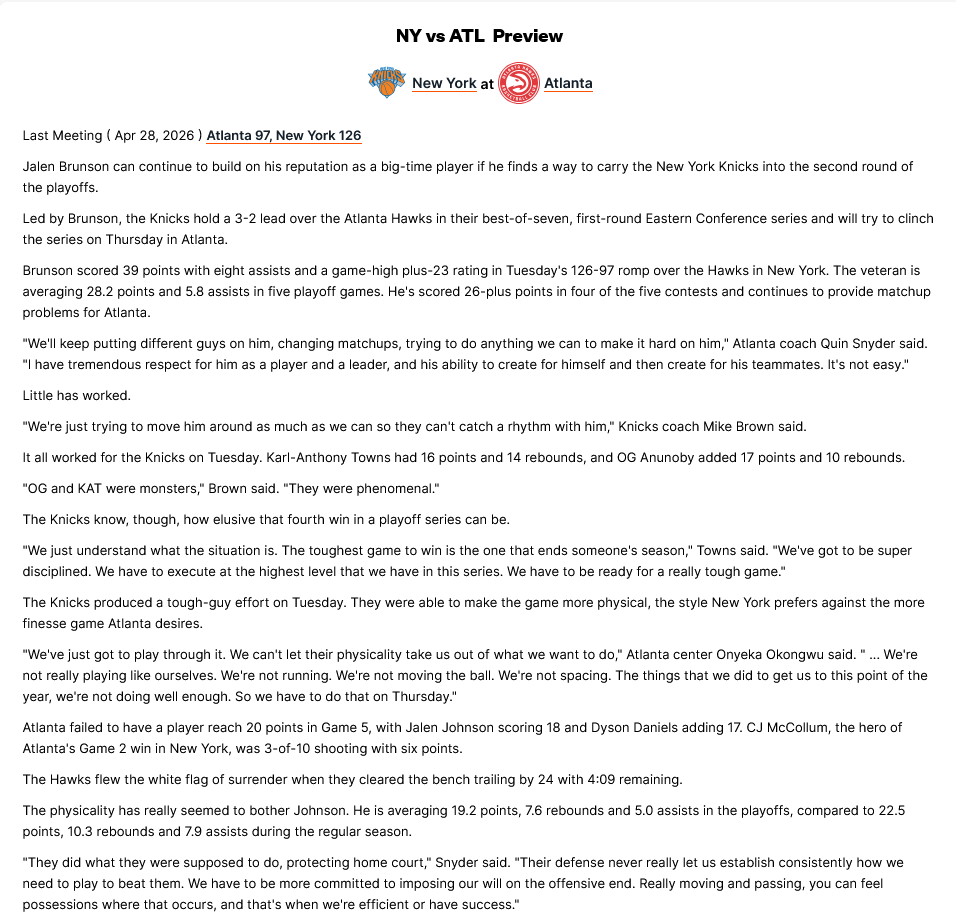 NY vs ATL Preview

New York at Atlanta

Last Meeting ( Apr 28, 2026 ) Atlanta 97, New York 126

Jalen Brunson can continue to build on his reputation as a big-time player if he finds a way to carry the New York Knicks into the second round of the playoffs.

Led by Brunson, the Knicks hold a 3-2 lead over the Atlanta Hawks in their best-of-seven, first-round Eastern Conference series and will try to clinch the series on Thursday in Atlanta.

Brunson scored 39 points with eight assists and a game-high plus-23 rating in Tuesday's 126-97 romp over the Hawks in New York. The veteran is averaging 28.2 points and 5.8 assists in five playoff games. He's scored 26-plus points in four of the five contests and continues to provide matchup problems for Atlanta.

"We'll keep putting different guys on him, changing matchups, trying to do anything we can to make it hard on him," Atlanta coach Quin Snyder said. "I have tremendous respect for him as a player and a leader, and his ability to create for himself and then create for his teammates. It's not easy."

Little has worked.

"We're just trying to move him around as much as we can so they can't catch a rhythm with him," Knicks coach Mike Brown said.

It all worked for the Knicks on Tuesday. Karl-Anthony Towns had 16 points and 14 rebounds, and OG Anunoby added 17 points and 10 rebounds.

"OG and KAT were monsters," Brown said. "They were phenomenal."

The Knicks know, though, how elusive that fourth win in a playoff series can be.

"We just understand what the situation is. The toughest game to win is the one that ends someone's season," Towns said. "We've got to be super disciplined. We have to execute at the highest level that we have in this series. We have to be ready for a really tough game."

The Knicks produced a tough-guy effort on Tuesday. They were able to make the game more physical, the style New York prefers against the more finesse game Atlanta desires.

"We've just got to play through it. We can't let their physicality take us out of what we want to do," Atlanta center Onyeka Okongwu said. " ... We're not really playing like ourselves. We're not running. We're not moving the ball. We're not spacing. The things that we did to get us to this point of the year, we're not doing well enough. So we have to do that on Thursday."

Atlanta failed to have a player reach 20 points in Game 5, with Jalen Johnson scoring 18 and Dyson Daniels adding 17. CJ McCollum, the hero of Atlanta's Game 2 win in New York, was 3-of-10 shooting with six points.

The Hawks flew the white flag of surrender when they cleared the bench trailing by 24 with 4:09 remaining.

The physicality has really seemed to bother Johnson. He is averaging 19.2 points, 7.6 rebounds and 5.0 assists in the playoffs, compared to 22.5 points, 10.3 rebounds and 7.9 assists during the regular season.

"They did what they were supposed to do, protecting home court," Snyder said. "Their defense never really let us establish consistently how we need to play to beat them. We have to be more committed to imposing our will on the offensive end. Really moving and passing, you can feel possessions where that occurs, and that's when we're efficient or have success."